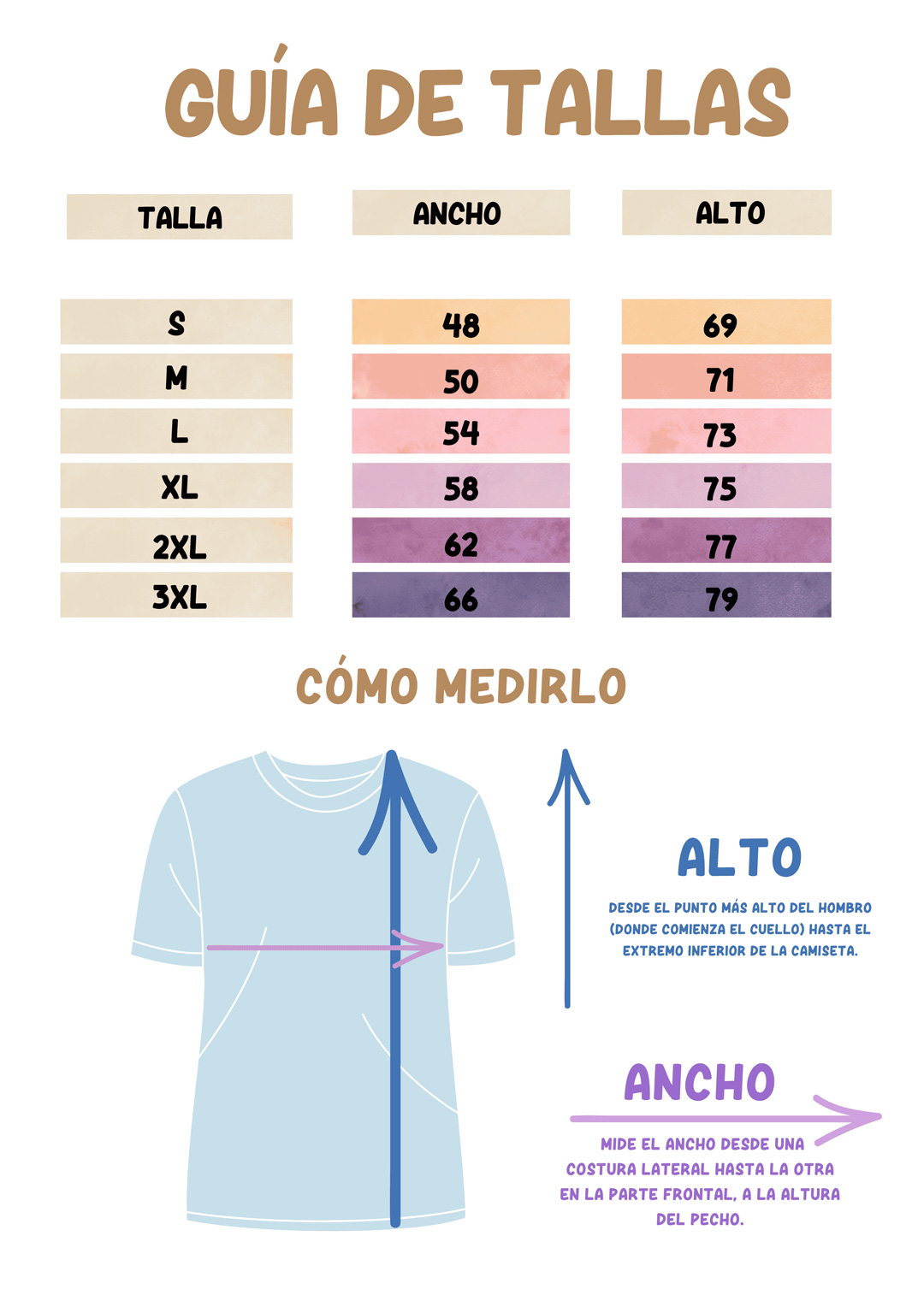 GUÍA DE TALLAS

| TALLA | ANCHO | ALTO |
|---|---|---|
| S | 48 | 69 |
| M | 50 | 71 |
| L | 54 | 73 |
| XL | 58 | 75 |
| 2XL | 62 | 77 |
| 3XL | 66 | 79 |

CÓMO MEDIRLO

ALTO

DESDE EL PUNTO MÁS ALTO DEL HOMBRO (DONDE COMIENZA EL CUELLO) HASTA EL EXTREMO INFERIOR DE LA CAMISETA.

ANCHO

MIDE EL ANCHO DESDE UNA COSTURA LATERAL HASTA LA OTRA EN LA PARTE FRONTAL, A LA ALTURA DEL PECHO.